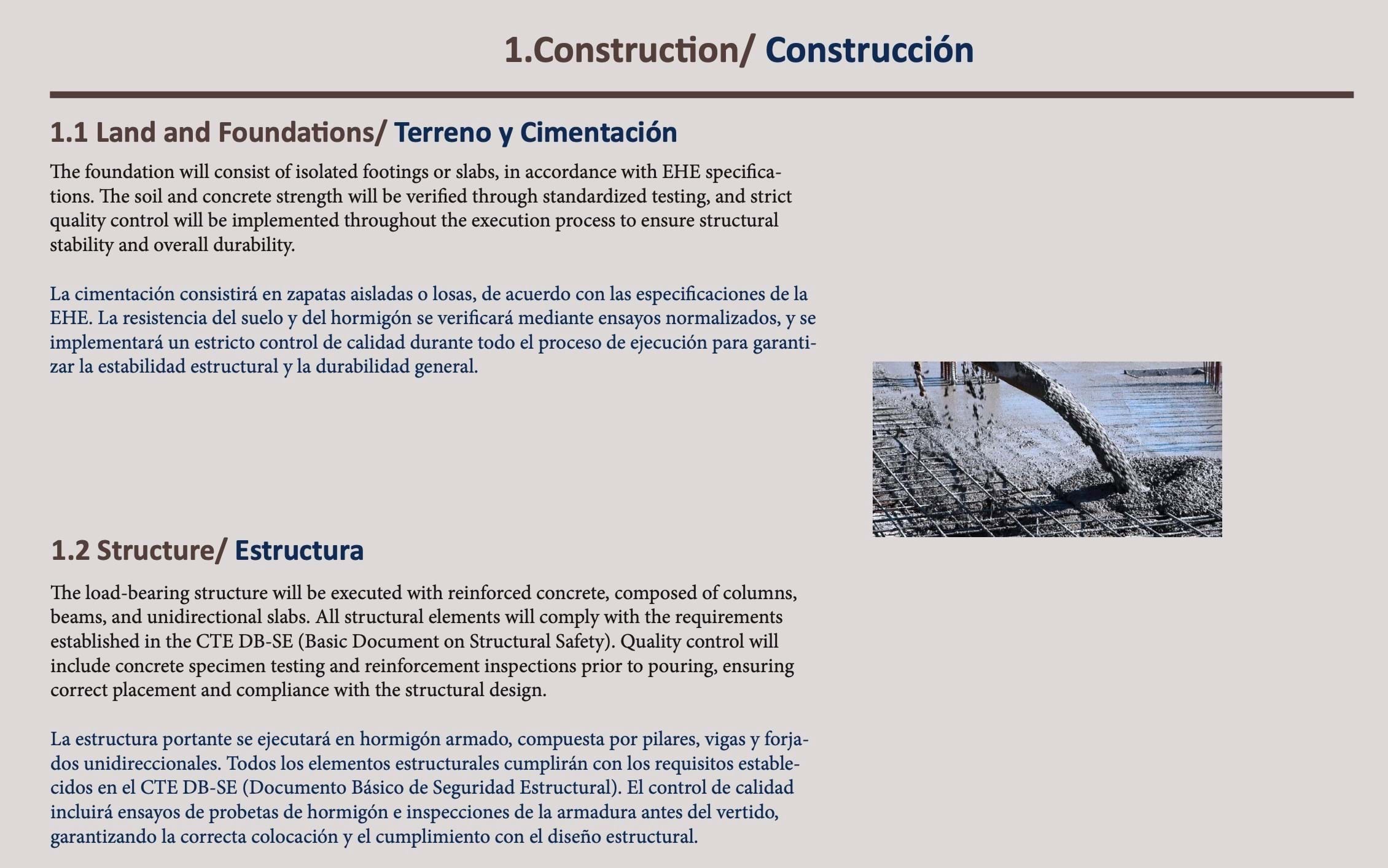 1.Construction/ Construcción

1.1 Land and Foundations/ Terreno y Cimentación

The foundation will consist of isolated footings or slabs, in accordance with EHE specifications. The soil and concrete strength will be verified through standardized testing, and strict quality control will be implemented throughout the execution process to ensure structural stability and overall durability.

La cimentación consistirá en zapatas aisladas o losas, de acuerdo con las especificaciones de la EHE. La resistencia del suelo y del hormigón se verificará mediante ensayos normalizados, y se implementará un estricto control de calidad durante todo el proceso de ejecución para garantizar la estabilidad estructural y la durabilidad general.

1.2 Structure/ Estructura

The load-bearing structure will be executed with reinforced concrete, composed of columns, beams, and unidirectional slabs. All structural elements will comply with the requirements established in the CTE DB-SE (Basic Document on Structural Safety). Quality control will include concrete specimen testing and reinforcement inspections prior to pouring, ensuring correct placement and compliance with the structural design.

La estructura portante se ejecutará en hormigón armado, compuesta por pilares, vigas y forjados unidireccionales. Todos los elementos estructurales cumplirán con los requisitos establecidos en el CTE DB-SE (Documento Básico de Seguridad Estructural). El control de calidad incluirá ensayos de probetas de hormigón e inspecciones de la armadura antes del vertido, garantizando la correcta colocación y el cumplimiento con el diseño estructural.